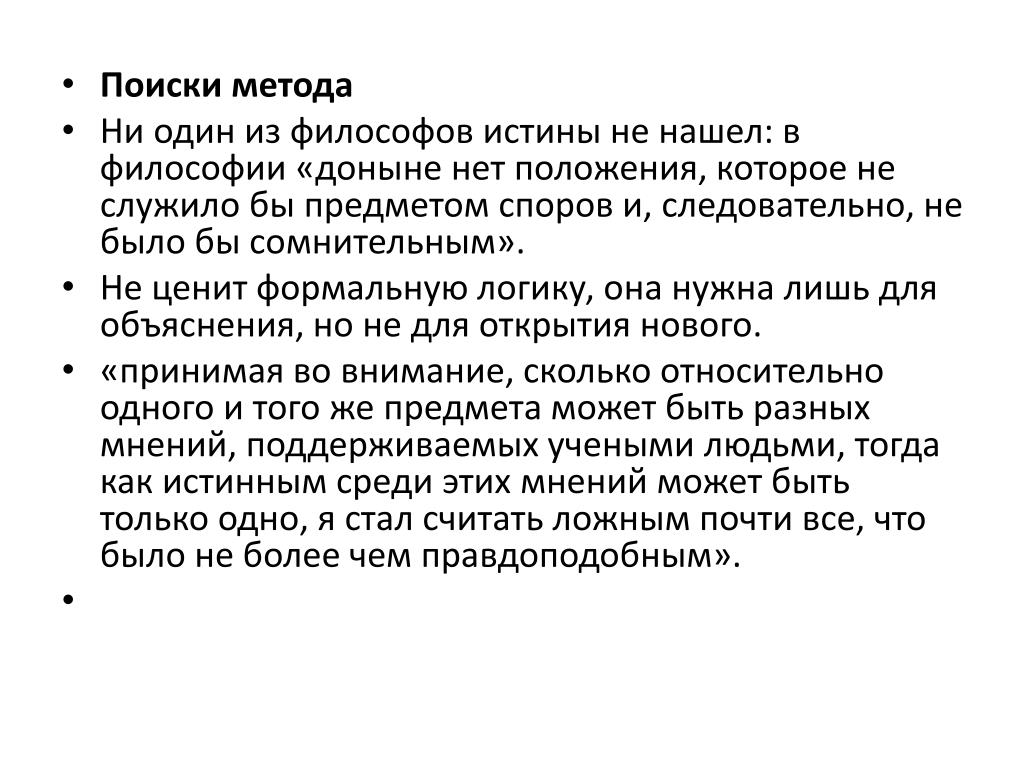 • Поиски метода

• Ни один из философов истины не нашел: в философии «доныне нет положения, которое не служило бы предметом споров и, следовательно, не было бы сомнительным».

• Не ценит формальную логику, она нужна лишь для объяснения, но не для открытия нового.

• «принимая во внимание, сколько относительно одного и того же предмета может быть разных мнений, поддерживаемых учеными людьми, тогда как истинным среди этих мнений может быть только одно, я стал считать ложным почти все, что было не более чем правдоподобным».

•